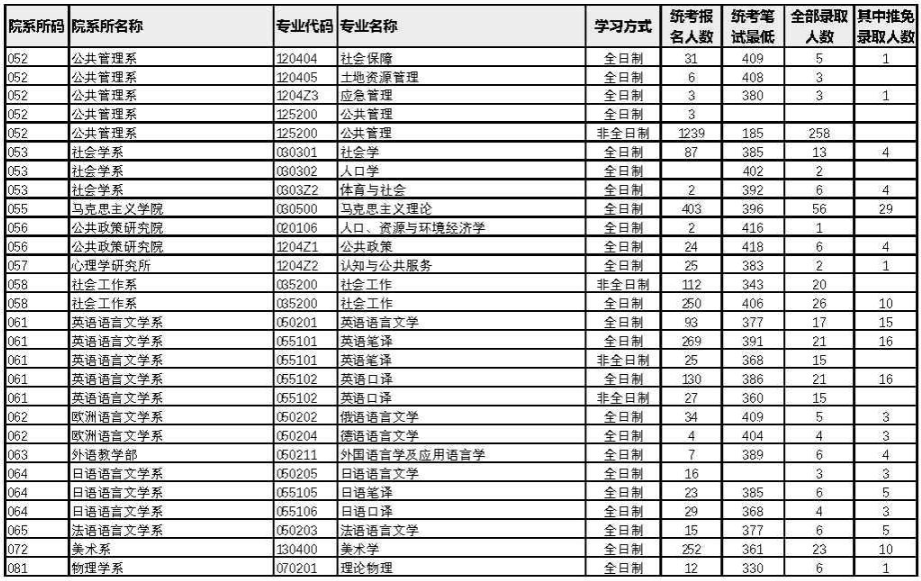 | 院系所码 | 院系所名称 | 专业代码 | 专业名称 | 学习方式 | 统考报名人数 | 统考笔试最低 | 全部录取人数 | 其中推免录取人数 |
|---|---|---|---|---|---|---|---|---|
| 052 | 公共管理系 | 120404 | 社会保障 | 全日制 | 31 | 409 | 5 | 1 |
| 052 | 公共管理系 | 120405 | 土地资源管理 | 全日制 | 6 | 408 | 3 | |
| 052 | 公共管理系 | 1204Z3 | 应急管理 | 全日制 | 3 | 380 | 3 | 1 |
| 052 | 公共管理系 | 125200 | 公共管理 | 全日制 | 3 | | | |
| 052 | 公共管理系 | 125200 | 公共管理 | 非全日制 | 1239 | 185 | 258 | |
| 053 | 社会学系 | 030301 | 社会学 | 全日制 | 87 | 385 | 13 | 4 |
| 053 | 社会学系 | 030302 | 人口学 | 全日制 | | 402 | 2 | |
| 053 | 社会学系 | 0303Z2 | 体育与社会 | 全日制 | 2 | 392 | 6 | 4 |
| 055 | 马克思主义学院 | 030500 | 马克思主义理论 | 全日制 | 403 | 396 | 56 | 29 |
| 056 | 公共政策研究院 | 020106 | 人口、资源与环境经济学 | 全日制 | 2 | 416 | 1 | |
| 056 | 公共政策研究院 | 1204Z1 | 公共政策 | 全日制 | 24 | 418 | 6 | 4 |
| 057 | 心理学研究所 | 1204Z2 | 认知与公共服务 | 全日制 | 25 | 383 | 2 | 1 |
| 058 | 社会工作系 | 035200 | 社会工作 | 非全日制 | 112 | 343 | 20 | |
| 058 | 社会工作系 | 035200 | 社会工作 | 全日制 | 250 | 406 | 26 | 10 |
| 061 | 英语语言文学系 | 050201 | 英语语言文学 | 全日制 | 93 | 377 | 17 | 15 |
| 061 | 英语语言文学系 | 055101 | 英语笔译 | 全日制 | 269 | 391 | 21 | 16 |
| 061 | 英语语言文学系 | 055101 | 英语笔译 | 非全日制 | 25 | 368 | 15 | |
| 061 | 英语语言文学系 | 055102 | 英语口译 | 全日制 | 130 | 386 | 21 | 16 |
| 061 | 英语语言文学系 | 055102 | 英语口译 | 非全日制 | 27 | 360 | 15 | |
| 062 | 欧洲语言文学系 | 050202 | 俄语语言文学 | 全日制 | 34 | 409 | 5 | 3 |
| 062 | 欧洲语言文学系 | 050204 | 德语语言文学 | 全日制 | 4 | 404 | 4 | 3 |
| 063 | 外语教学部 | 050211 | 外国语言学及应用语言学 | 全日制 | 7 | 389 | 6 | 4 |
| 064 | 日语语言文学系 | 050205 | 日语语言文学 | 全日制 | 16 | | 3 | 3 |
| 064 | 日语语言文学系 | 055105 | 日语笔译 | 全日制 | 23 | 385 | 6 | 5 |
| 064 | 日语语言文学系 | 055106 | 日语口译 | 全日制 | 29 | 368 | 4 | 3 |
| 065 | 法语语言文学系 | 050203 | 法语语言文学 | 全日制 | 15 | 377 | 6 | 5 |
| 072 | 美术系 | 130400 | 美术学 | 全日制 | 252 | 361 | 23 | 10 |
| 081 | 物理学系 | 070201 | 理论物理 | 全日制 | 12 | 330 | 6 | 1 |